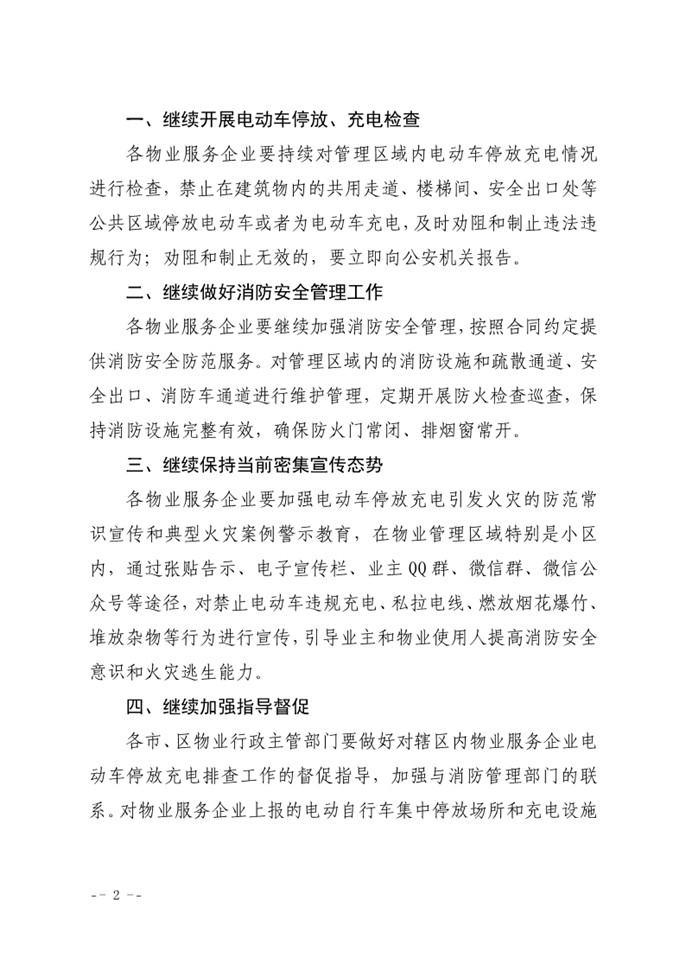 一、继续开展电动车停放、充电检查

各物业服务企业要持续对管理区域内电动车停放充电情况进行检查，禁止在建筑物内的共用走道、楼梯间、安全出口处等公共区域停放电动车或者为电动车充电，及时劝阻和制止违法违规行为；劝阻和制止无效的，要立即向公安机关报告。

二、继续做好消防安全管理工作

各物业服务企业要继续加强消防安全管理，按照合同约定提供消防安全防范服务。对管理区域内的消防设施和疏散通道、安全出口、消防车通道进行维护管理，定期开展防火检查巡查，保持消防设施完整有效，确保防火门常闭、排烟窗常开。

三、继续保持当前密集宣传态势

各物业服务企业要加强电动车停放充电引发火灾的防范常识宣传和典型火灾案例警示教育，在物业管理区域特别是小区内，通过张贴告示、电子宣传栏、业主QQ群、微信群、微信公众号等途径，对禁止电动车违规充电、私拉电线、燃放烟花爆竹、堆放杂物等行为进行宣传，引导业主和物业使用人提高消防安全意识和火灾逃生能力。

四、继续加强指导督促

各市、区物业行政主管部门要做好对辖区内物业服务企业电动车停放充电排查工作的督促指导，加强与消防管理部门的联系。对物业服务企业上报的电动自行车集中停放场所和充电设施

-- 2 --